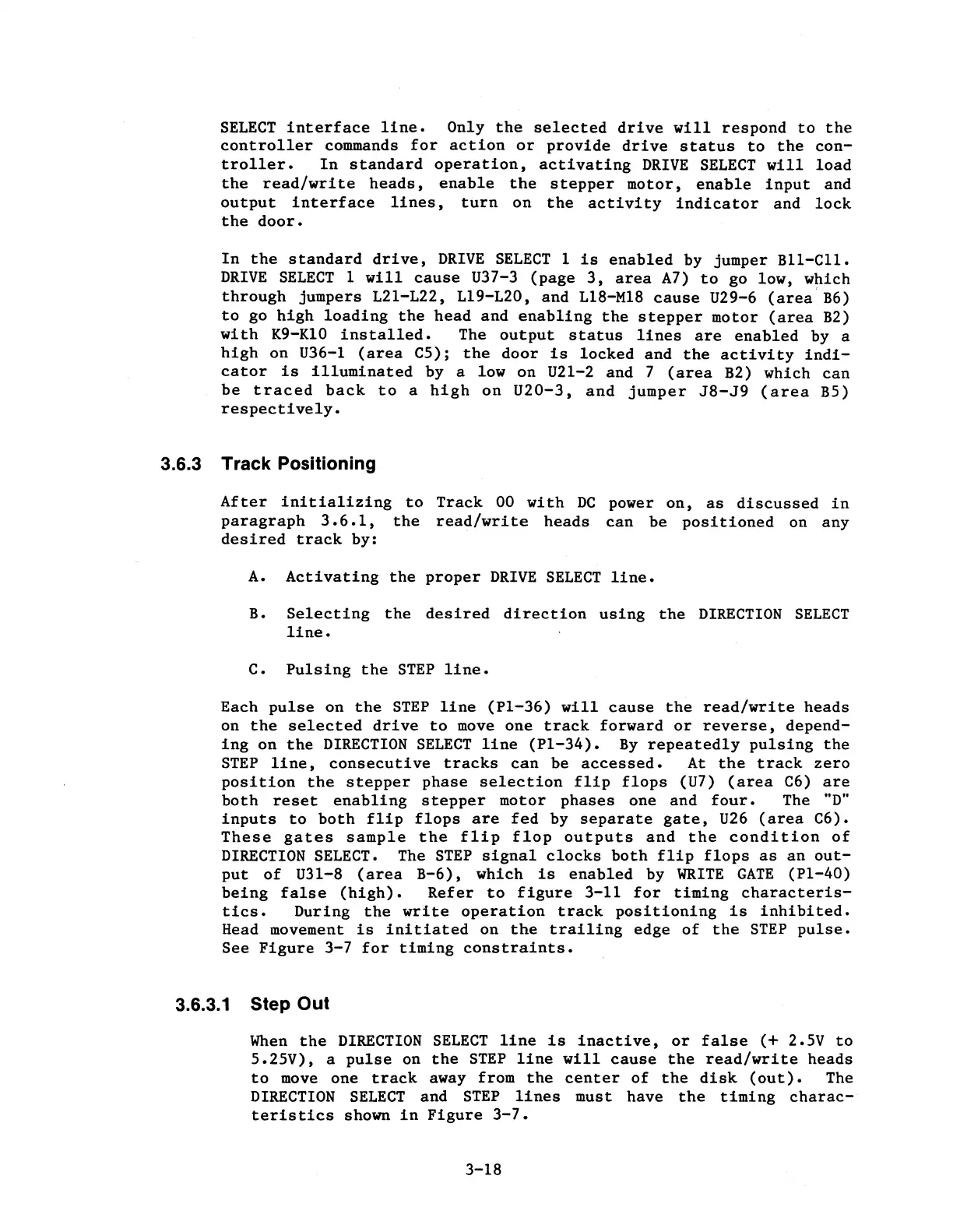 SELECT interface line. Only the selected drive will respond to the controller commands for action or provide drive status to the controller. In standard operation, activating DRIVE SELECT will load the read/write heads, enable the stepper motor, enable input and output interface lines, turn on the activity indicator and lock the door.

In the standard drive, DRIVE SELECT 1 is enabled by jumper B11-C11. DRIVE SELECT 1 will cause U37-3 (page 3, area A7) to go low, which through jumpers L21-L22, L19-L20, and L18-M18 cause U29-6 (area B6) to go high loading the head and enabling the stepper motor (area B2) with K9-K10 installed. The output status lines are enabled by a high on U36-1 (area C5); the door is locked and the activity indicator is illuminated by a low on U21-2 and 7 (area B2) which can be traced back to a high on U20-3, and jumper J8-J9 (area B5) respectively.

3.6.3 Track Positioning

After initializing to Track 00 with DC power on, as discussed in paragraph 3.6.1, the read/write heads can be positioned on any desired track by:

A. Activating the proper DRIVE SELECT line.

B. Selecting the desired direction using the DIRECTION SELECT line.

C. Pulsing the STEP line.

Each pulse on the STEP line (P1-36) will cause the read/write heads on the selected drive to move one track forward or reverse, depending on the DIRECTION SELECT line (P1-34). By repeatedly pulsing the STEP line, consecutive tracks can be accessed. At the track zero position the stepper phase selection flip flops (U7) (area C6) are both reset enabling stepper motor phases one and four. The "D" inputs to both flip flops are fed by separate gate, U26 (area C6). These gates sample the flip flop outputs and the condition of DIRECTION SELECT. The STEP signal clocks both flip flops as an output of U31-8 (area B-6), which is enabled by WRITE GATE (P1-40) being false (high). Refer to figure 3-11 for timing characteristics. During the write operation track positioning is inhibited. Head movement is initiated on the trailing edge of the STEP pulse. See Figure 3-7 for timing constraints.

3.6.3.1 Step Out

When the DIRECTION SELECT line is inactive, or false (+ 2.5V to 5.25V), a pulse on the STEP line will cause the read/write heads to move one track away from the center of the disk (out). The DIRECTION SELECT and STEP lines must have the timing characteristics shown in Figure 3-7.

3-18